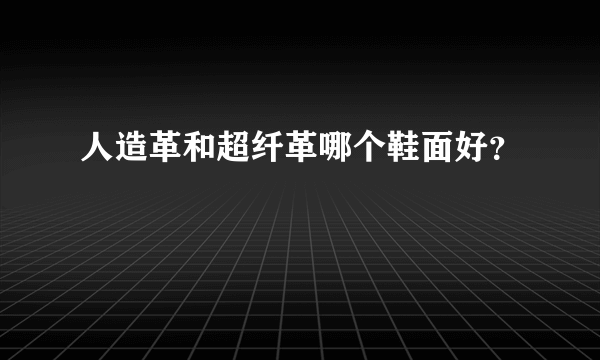 人造革和超纤革哪个鞋面好?